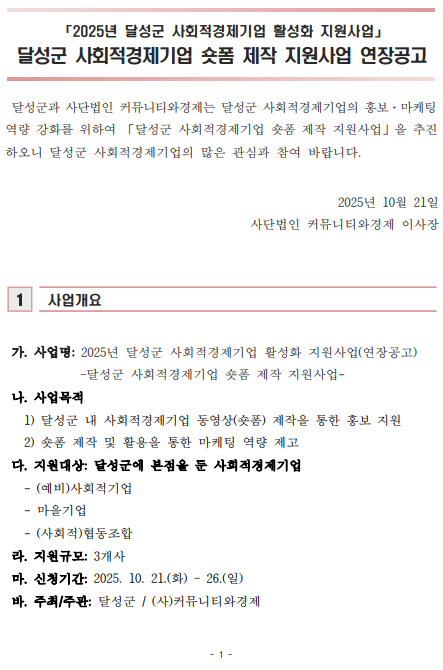 「2025년 달성군 사회적경제기업 활성화 지원사업」
달성군 사회적경제기업 숏폼 제작 지원사업 연장공고

달성군과 사단법인 커뮤니티와경제는 달성군 사회적경제기업의 홍보·마케팅 역량 강화를 위하여 「달성군 사회적경제기업 숏폼 제작 지원사업」을 추진하오니 달성군 사회적경제기업의 많은 관심과 참여 바랍니다.

2025년 10월 21일
사단법인 커뮤니티와경제 이사장

1 사업개요

가. 사업명: 2025년 달성군 사회적경제기업 활성화 지원사업(연장공고)
-달성군 사회적경제기업 숏폼 제작 지원사업-

나. 사업목적
1) 달성군 내 사회적경제기업 동영상(숏폼) 제작을 통한 홍보 지원
2) 숏폼 제작 및 활용을 통한 마케팅 역량 제고

다. 지원대상: 달성군에 본점을 둔 사회적경제기업
- (예비)사회적기업
- 마을기업
- (사회적)협동조합

라. 지원규모: 3개사

마. 신청기간: 2025. 10. 21.(화) ~ 26.(일)

바. 주최/주관: 달성군 / (사)커뮤니티와경제

- 1 -